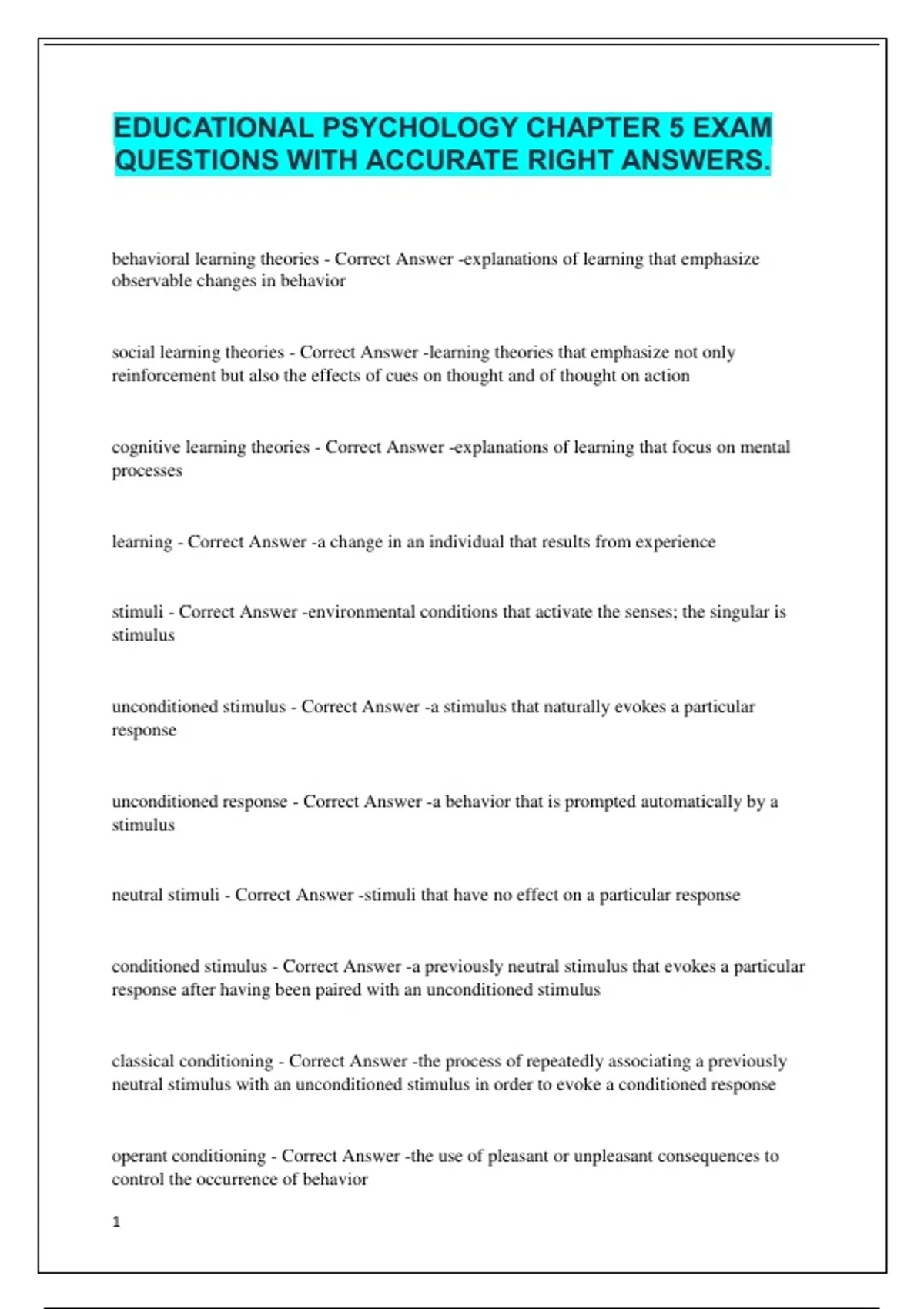 EDUCATIONAL PSYCHOLOGY CHAPTER 5 EXAM QUESTIONS WITH ACCURATE RIGHT ANSWERS.

behavioral learning theories - Correct Answer -explanations of learning that emphasize observable changes in behavior

social learning theories - Correct Answer -learning theories that emphasize not only reinforcement but also the effects of cues on thought and of thought on action

cognitive learning theories - Correct Answer -explanations of learning that focus on mental processes

learning - Correct Answer -a change in an individual that results from experience

stimuli - Correct Answer -environmental conditions that activate the senses; the singular is stimulus

unconditioned stimulus - Correct Answer -a stimulus that naturally evokes a particular response

unconditioned response - Correct Answer -a behavior that is prompted automatically by a stimulus

neutral stimuli - Correct Answer -stimuli that have no effect on a particular response

conditioned stimulus - Correct Answer -a previously neutral stimulus that evokes a particular response after having been paired with an unconditioned stimulus

classical conditioning - Correct Answer -the process of repeatedly associating a previously neutral stimulus with an unconditioned stimulus in order to evoke a conditioned response

operant conditioning - Correct Answer -the use of pleasant or unpleasant consequences to control the occurrence of behavior

1